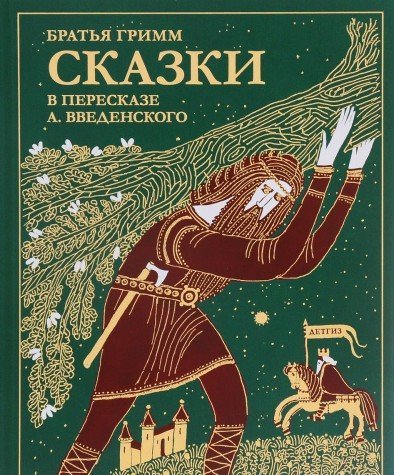 БРАТЬЯ ГРИММ
СКАЗКИ
В ПЕРЕСКАЗЕ
А. ВВЕДЕНСКОГО

ДЕТГИЗ